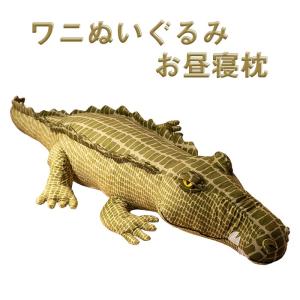 ワニぬいぐるみ
お昼寝枕